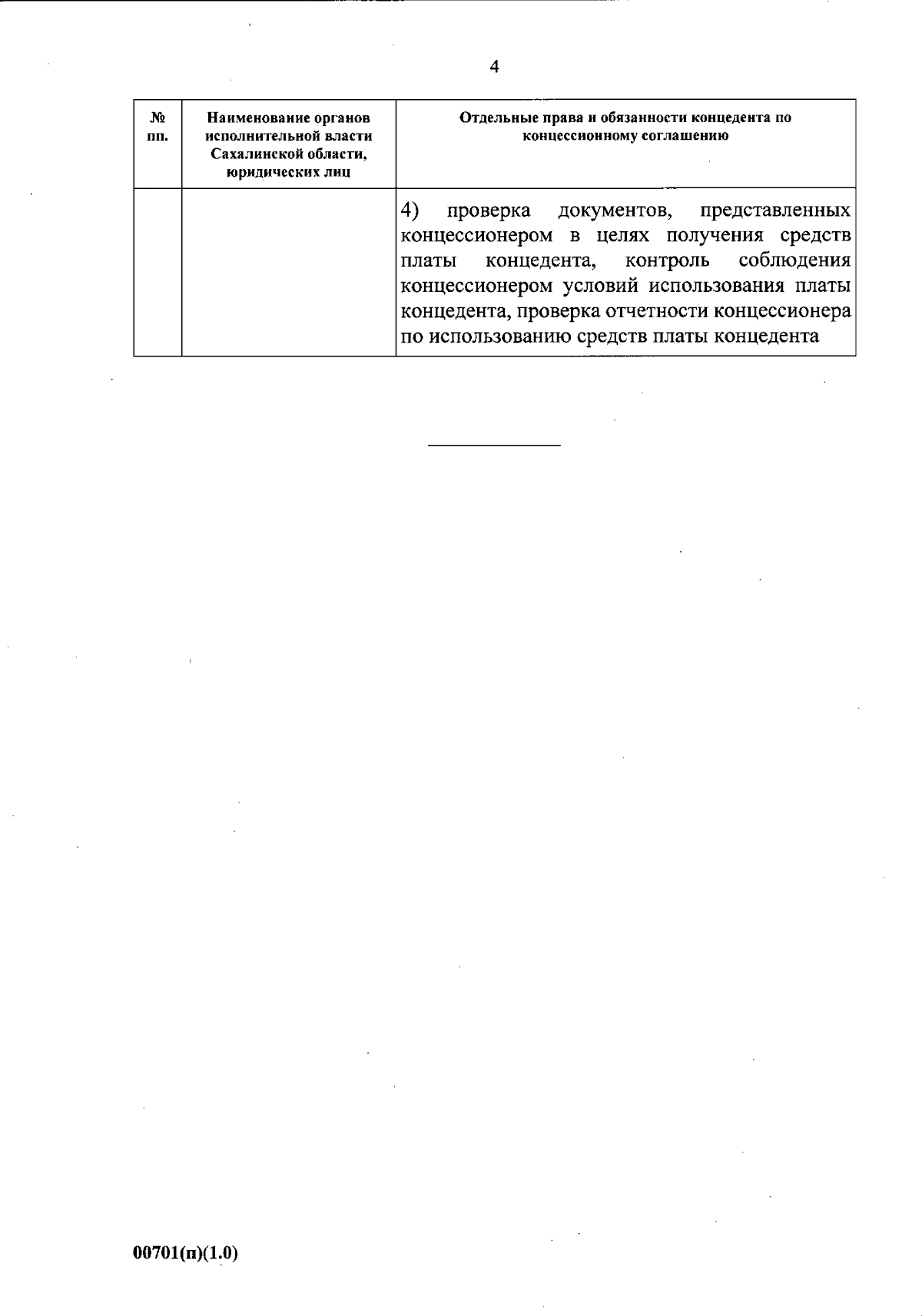 4

| № пп. | Наименование органов исполнительной власти Сахалинской области, юридических лиц | Отдельные права и обязанности концедента по концессионному соглашению |
|---|---|---|
| | | 4) проверка документов, представленных концессионером в целях получения средств платы концедента, контроль соблюдения концессионером условий использования платы концедента, проверка отчетности концессионера по использованию средств платы концедента |

00701(п)(1.0)